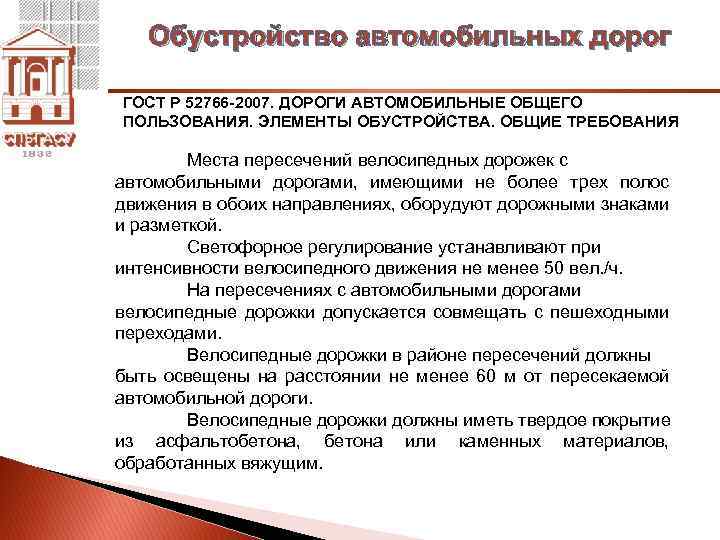 СПбГАСУ
1832

Обустройство автомобильных дорог

ГОСТ Р 52766-2007. ДОРОГИ АВТОМОБИЛЬНЫЕ ОБЩЕГО ПОЛЬЗОВАНИЯ. ЭЛЕМЕНТЫ ОБУСТРОЙСТВА. ОБЩИЕ ТРЕБОВАНИЯ

Места пересечений велосипедных дорожек с автомобильными дорогами, имеющими не более трех полос движения в обоих направлениях, оборудуют дорожными знаками и разметкой.

Светофорное регулирование устанавливают при интенсивности велосипедного движения не менее 50 вел./ч.

На пересечениях с автомобильными дорогами велосипедные дорожки допускается совмещать с пешеходными переходами.

Велосипедные дорожки в районе пересечений должны быть освещены на расстоянии не менее 60 м от пересекаемой автомобильной дороги.

Велосипедные дорожки должны иметь твердое покрытие из асфальтобетона, бетона или каменных материалов, обработанных вяжущим.